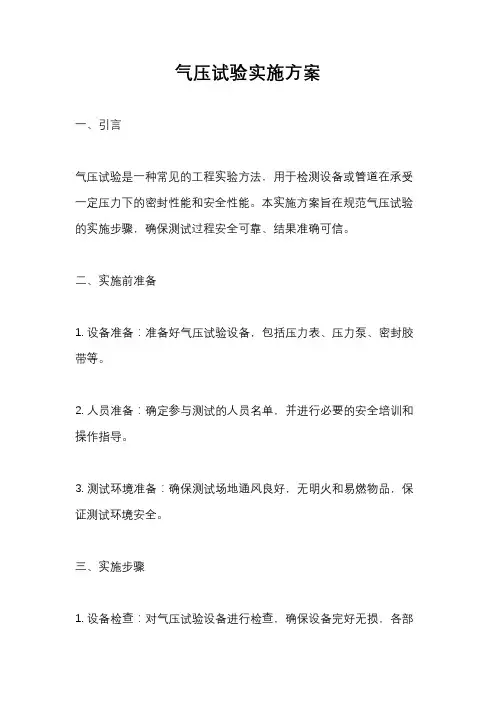 气压试验实施方案

一、引言

气压试验是一种常见的工程实验方法，用于检测设备或管道在承受一定压力下的密封性能和安全性能。本实施方案旨在规范气压试验的实施步骤，确保测试过程安全可靠、结果准确可信。

二、实施前准备

1. 设备准备：准备好气压试验设备，包括压力表、压力泵、密封胶带等。

2. 人员准备：确定参与测试的人员名单，并进行必要的安全培训和操作指导。

3. 测试环境准备：确保测试场地通风良好，无明火和易燃物品，保证测试环境安全。

三、实施步骤

1. 设备检查：对气压试验设备进行检查，确保设备完好无损，各部